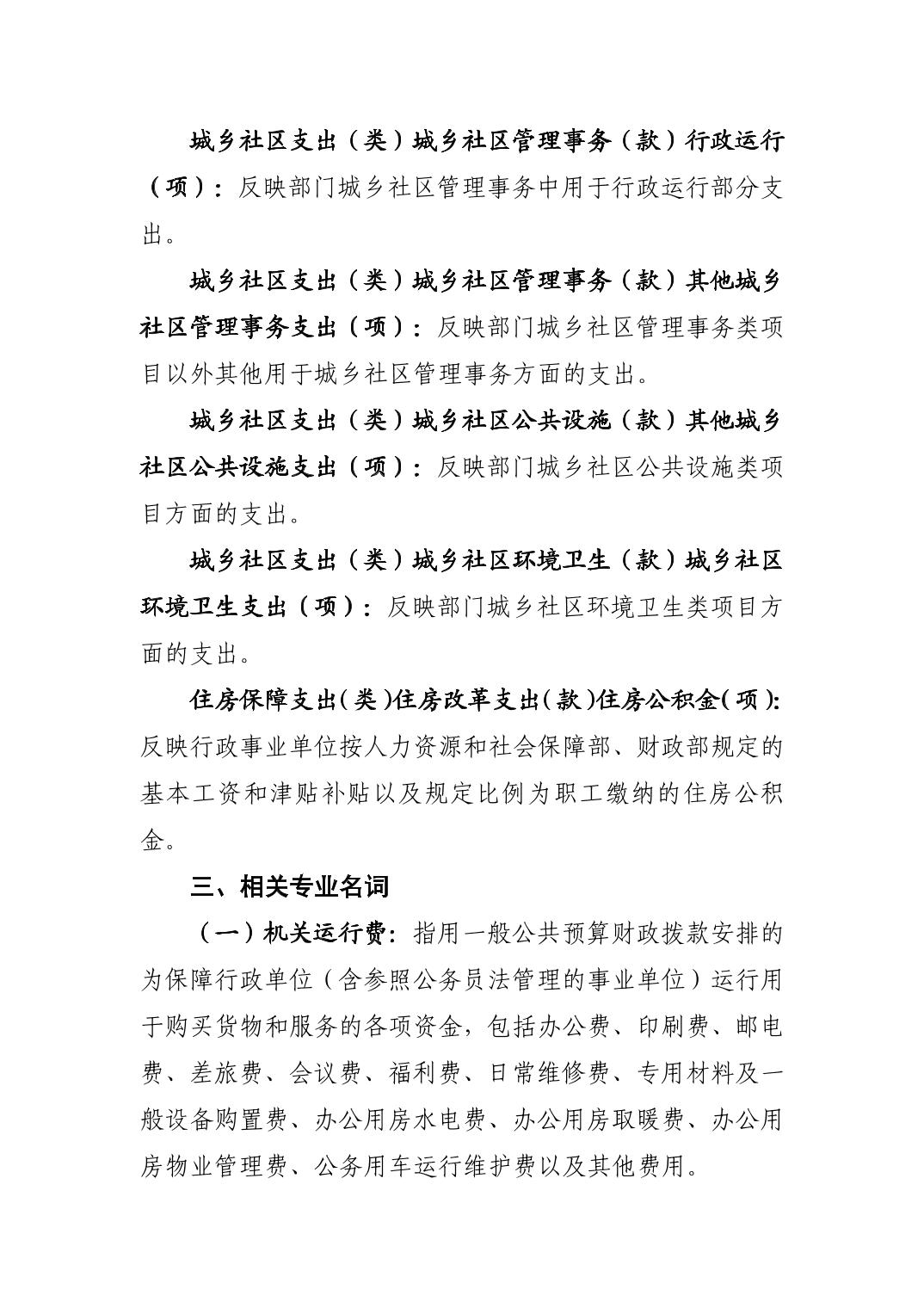 城乡社区支出（类）城乡社区管理事务（款）行政运行（项）：反映部门城乡社区管理事务中用于行政运行部分支出。

城乡社区支出（类）城乡社区管理事务（款）其他城乡社区管理事务支出（项）：反映部门城乡社区管理事务类项目以外其他用于城乡社区管理事务方面的支出。

城乡社区支出（类）城乡社区公共设施（款）其他城乡社区公共设施支出（项）：反映部门城乡社区公共设施类项目方面的支出。

城乡社区支出（类）城乡社区环境卫生（款）城乡社区环境卫生支出（项）：反映部门城乡社区环境卫生类项目方面的支出。

住房保障支出（类）住房改革支出（款）住房公积金（项）：反映行政事业单位按人力资源和社会保障部、财政部规定的基本工资和津贴补贴以及规定比例为职工缴纳的住房公积金。

三、相关专业名词

（一）机关运行费：指用一般公共预算财政拨款安排的为保障行政单位（含参照公务员法管理的事业单位）运行用于购买货物和服务的各项资金，包括办公费、印刷费、邮电费、差旅费、会议费、福利费、日常维修费、专用材料及一般设备购置费、办公用房水电费、办公用房取暖费、办公用房物业管理费、公务用车运行维护费以及其他费用。